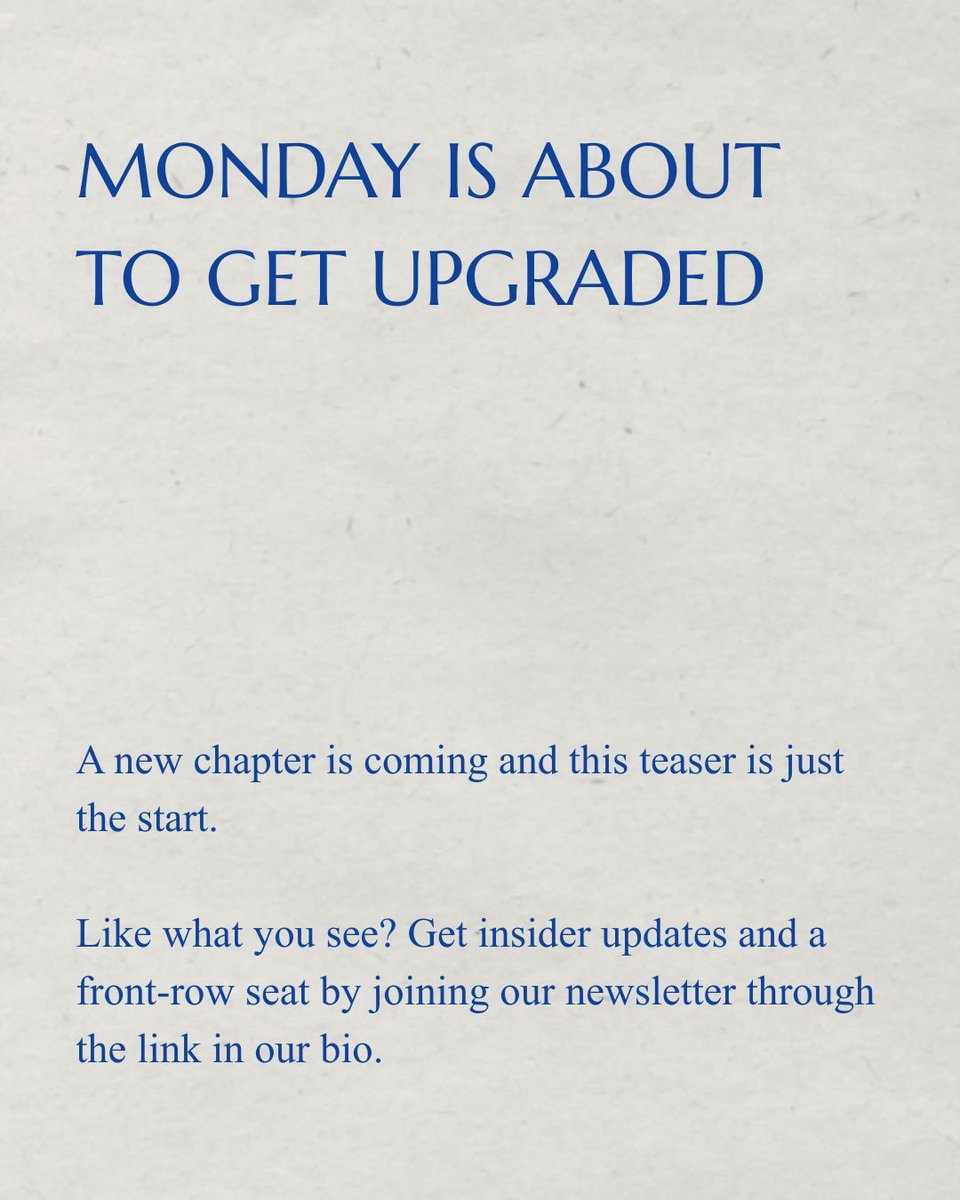 MONDAY IS ABOUT
TO GET UPGRADED

A new chapter is coming and this teaser is just the start.

Like what you see? Get insider updates and a front-row seat by joining our newsletter through the link in our bio.